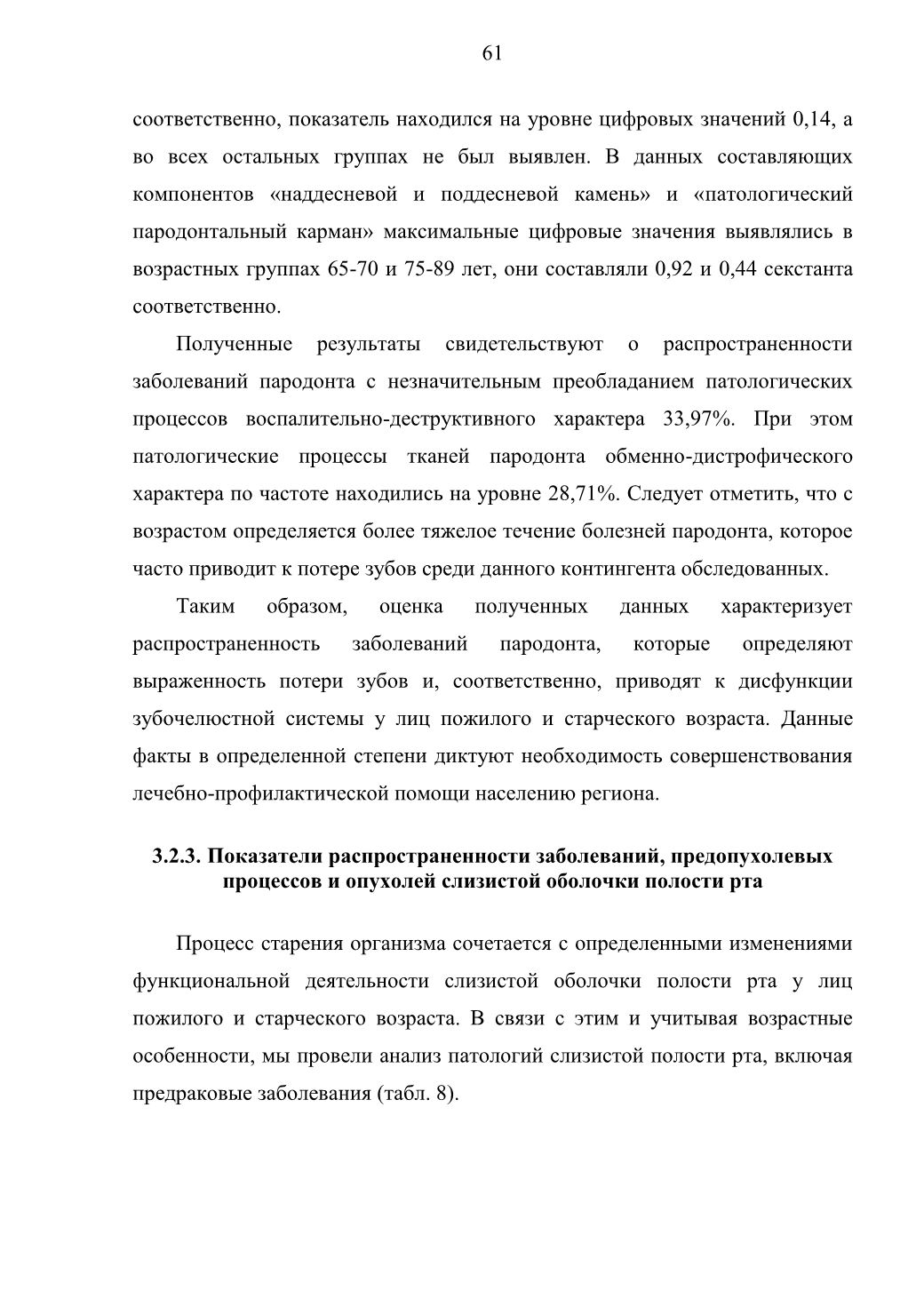 61

соответственно, показатель находился на уровне цифровых значений 0,14, а во всех остальных группах не был выявлен. В данных составляющих компонентов «наддесневой и поддесневой камень» и «патологический пародонтальный карман» максимальные цифровые значения выявлялись в возрастных группах 65-70 и 75-89 лет, они составляли 0,92 и 0,44 секстанта соответственно.

Полученные результаты свидетельствуют о распространенности заболеваний пародонта с незначительным преобладанием патологических процессов воспалительно-деструктивного характера 33,97%. При этом патологические процессы тканей пародонта обменно-дистрофического характера по частоте находились на уровне 28,71%. Следует отметить, что с возрастом определяется более тяжелое течение болезней пародонта, которое часто приводит к потере зубов среди данного контингента обследованных.

Таким образом, оценка полученных данных характеризует распространенность заболеваний пародонта, которые определяют выраженность потери зубов и, соответственно, приводят к дисфункции зубочелюстной системы у лиц пожилого и старческого возраста. Данные факты в определенной степени диктуют необходимость совершенствования лечебно-профилактической помощи населению региона.

3.2.3. Показатели распространенности заболеваний, предопухолевых процессов и опухолей слизистой оболочки полости рта

Процесс старения организма сочетается с определенными изменениями функциональной деятельности слизистой оболочки полости рта у лиц пожилого и старческого возраста. В связи с этим и учитывая возрастные особенности, мы провели анализ патологий слизистой полости рта, включая предраковые заболевания (табл. 8).